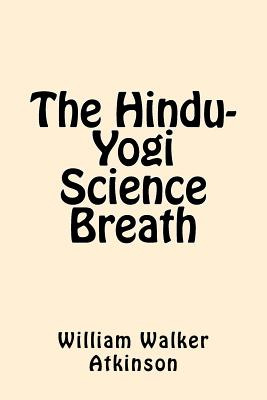 The Hindu-Yogi Science Breath

William Walker Atkinson